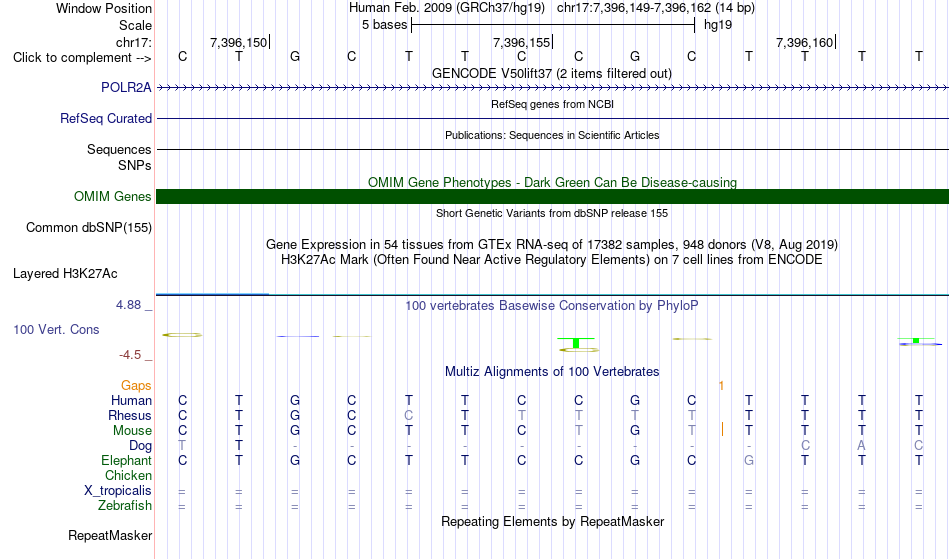 Window Position	Human Feb. 2009 (GRCh37/hg19)	chr17:7,396,149-7,396,162 (14 bp)
Scale	5 bases	hg19
chr17:	7,396,150	7,396,155	7,396,160
Click to complement -->	C T G C T T C C G C T T T T
GENCODE V50lift37 (2 items filtered out)
POLR2A
RefSeq genes from NCBI
RefSeq Curated
Publications: Sequences in Scientific Articles
Sequences
SNPs
OMIM Gene Phenotypes - Dark Green Can Be Disease-causing
OMIM Genes
Short Genetic Variants from dbSNP release 155
Common dbSNP(155)
Gene Expression in 54 tissues from GTEx RNA-seq of 17382 samples, 948 donors (V8, Aug 2019)
H3K27Ac Mark (Often Found Near Active Regulatory Elements) on 7 cell lines from ENCODE
Layered H3K27Ac
4.88 _
100 vertebrates Basewise Conservation by PhyloP
100 Vert. Cons
-4.5 _
Multiz Alignments of 100 Vertebrates
Gaps	1
Human	C T G C T T C C G C T T T T
Rhesus	C T G C C T T T T T T T T T
Mouse	C T G C T T C T G T T T T T
Dog	T T - - - - - - - - - C A C
Elephant	C T G C T T C C G C G T T T
Chicken
X_tropicalis	= = = = = = = = = = = = = =
Zebrafish	= = = = = = = = = = = = = =
Repeating Elements by RepeatMasker
RepeatMasker